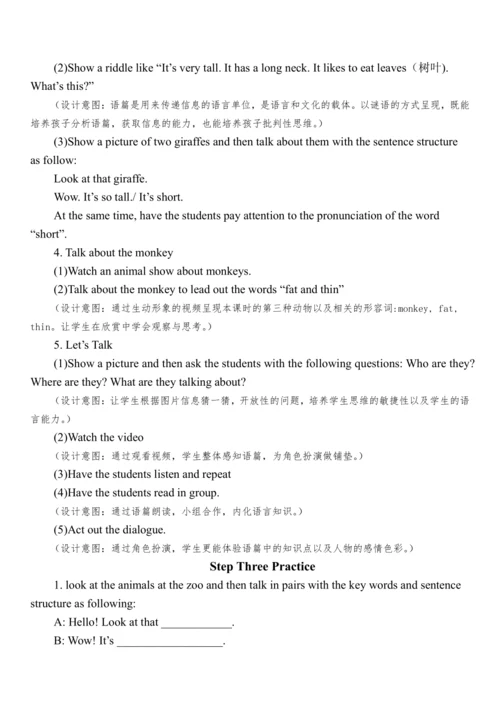 (2)Show a riddle like “It’s very tall. It has a long neck. It likes to eat leaves（树叶）. What’s this?”

（设计意图：语篇是用来传递信息的语言单位，是语言和文化的载体。以谜语的方式呈现，既能培养孩子分析语篇，获取信息的能力，也能培养孩子批判性思维。）

(3)Show a picture of two giraffes and then talk about them with the sentence structure as follow:

Look at that giraffe.

Wow. It’s so tall./ It’s short.

At the same time, have the students pay attention to the pronunciation of the word “short”.

4. Talk about the monkey

(1)Watch an animal show about monkeys.

(2)Talk about the monkey to lead out the words “fat and thin”

（设计意图：通过生动形象的视频呈现本课时的第三种动物以及相关的形容词:monkey, fat, thin。让学生在欣赏中学会观察与思考。）

5. Let’s Talk

(1)Show a picture and then ask the students with the following questions: Who are they? Where are they? What are they talking about?

（设计意图：让学生根据图片信息猜一猜，开放性的问题，培养学生思维的敏捷性以及学生的语言能力。）

(2)Watch the video

（设计意图：通过观看视频，学生整体感知语篇，为角色扮演做铺垫。）

(3)Have the students listen and repeat

(4)Have the students read in group.

（设计意图：通过语篇朗读，小组合作，内化语言知识。）

(5)Act out the dialogue.

（设计意图：通过角色扮演，学生更能体验语篇中的知识点以及人物的感情色彩。）

Step Three Practice

1. look at the animals at the zoo and then talk in pairs with the key words and sentence structure as following:

A: Hello! Look at that ____________.

B: Wow! It’s __________________.